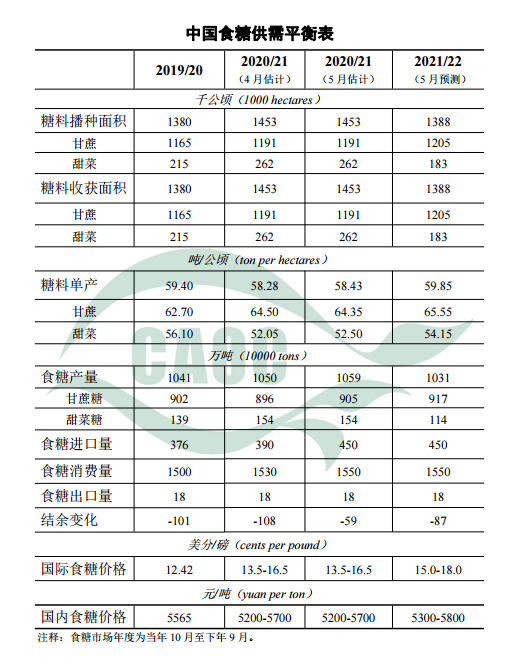 中国食糖供需平衡表

| | 2019/20 | 2020/21 (4月估计) | 2020/21 (5月估计) | 2021/22 (5月预测) |
|---|---|---|---|---|
| 千公顷（1000 hectares） | | | | |
| 糖料播种面积 | 1380 | 1453 | 1453 | 1388 |
| 甘蔗 | 1165 | 1191 | 1191 | 1205 |
| 甜菜 | 215 | 262 | 262 | 183 |
| 糖料收获面积 | 1380 | 1453 | 1453 | 1388 |
| 甘蔗 | 1165 | 1191 | 1191 | 1205 |
| 甜菜 | 215 | 262 | 262 | 183 |
| 吨/公顷（ton per hectares） | | | | |
| 糖料单产 | 59.40 | 58.28 | 58.43 | 59.85 |
| 甘蔗 | 62.70 | 64.50 | 64.35 | 65.55 |
| 甜菜 | 56.10 | 52.05 | 52.50 | 54.15 |
| 万吨（10000 tons） | | | | |
| 食糖产量 | 1041 | 1050 | 1059 | 1031 |
| 甘蔗糖 | 902 | 896 | 905 | 917 |
| 甜菜糖 | 139 | 154 | 154 | 114 |
| 食糖进口量 | 376 | 390 | 450 | 450 |
| 食糖消费量 | 1500 | 1530 | 1550 | 1550 |
| 食糖出口量 | 18 | 18 | 18 | 18 |
| 结余变化 | -101 | -108 | -59 | -87 |
| 美分/磅（cents per pound） | | | | |
| 国际食糖价格 | 12.42 | 13.5-16.5 | 13.5-16.5 | 15.0-18.0 |
| 元/吨（yuan per ton） | | | | |
| 国内食糖价格 | 5565 | 5200-5700 | 5200-5700 | 5300-5800 |

注释：食糖市场年度为当年 10 月至下年 9 月。

CAOC